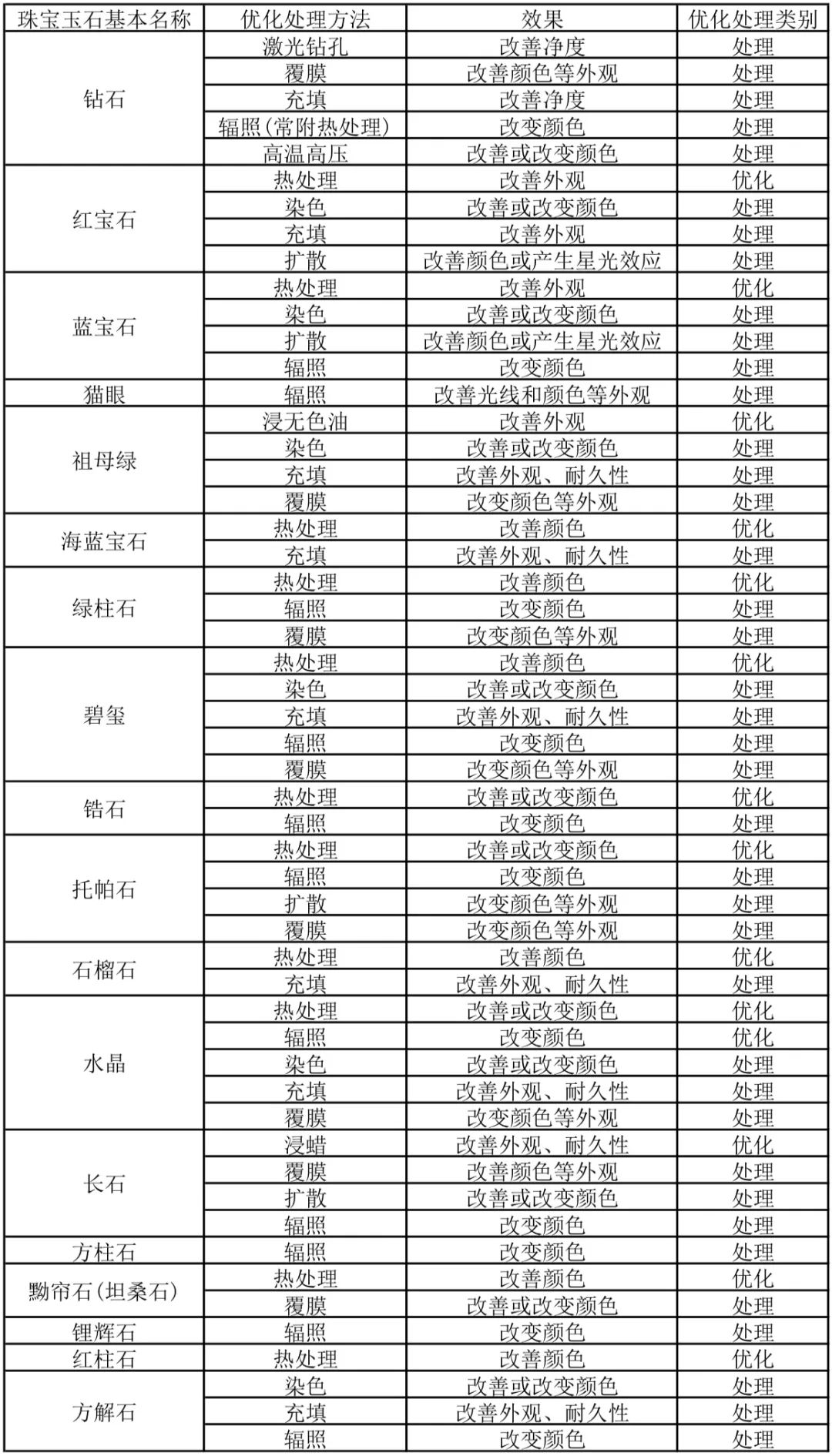 | 珠宝玉石基本名称 | 优化处理方法 | 效果 | 优化处理类别 |
|---|---|---|---|
| 钻石 | 激光钻孔 | 改善净度 | 处理 |
| | 覆膜 | 改善颜色等外观 | 处理 |
| | 充填 | 改善净度 | 处理 |
| | 辐照(常附热处理) | 改变颜色 | 处理 |
| | 高温高压 | 改善或改变颜色 | 处理 |
| 红宝石 | 热处理 | 改善外观 | 优化 |
| | 染色 | 改善或改变颜色 | 处理 |
| | 充填 | 改善外观 | 处理 |
| | 扩散 | 改善颜色或产生星光效应 | 处理 |
| 蓝宝石 | 热处理 | 改善外观 | 优化 |
| | 染色 | 改善或改变颜色 | 处理 |
| | 扩散 | 改善颜色或产生星光效应 | 处理 |
| | 辐照 | 改变颜色 | 处理 |
| 猫眼 | 辐照 | 改善光线和颜色等外观 | 处理 |
| 祖母绿 | 浸无色油 | 改善外观 | 优化 |
| | 染色 | 改善或改变颜色 | 处理 |
| | 充填 | 改善外观、耐久性 | 处理 |
| | 覆膜 | 改变颜色等外观 | 处理 |
| 海蓝宝石 | 热处理 | 改善颜色 | 优化 |
| | 充填 | 改善外观、耐久性 | 处理 |
| 绿柱石 | 热处理 | 改善颜色 | 优化 |
| | 辐照 | 改变颜色 | 处理 |
| | 覆膜 | 改变颜色等外观 | 处理 |
| 碧玺 | 热处理 | 改善颜色 | 优化 |
| | 染色 | 改善或改变颜色 | 处理 |
| | 充填 | 改善外观、耐久性 | 处理 |
| | 辐照 | 改变颜色 | 处理 |
| | 覆膜 | 改变颜色等外观 | 处理 |
| 锆石 | 热处理 | 改善或改变颜色 | 优化 |
| | 辐照 | 改变颜色 | 处理 |
| 托帕石 | 热处理 | 改善或改变颜色 | 优化 |
| | 辐照 | 改变颜色 | 处理 |
| | 扩散 | 改变颜色等外观 | 处理 |
| | 覆膜 | 改变颜色等外观 | 处理 |
| 石榴石 | 热处理 | 改善颜色 | 优化 |
| | 充填 | 改善外观、耐久性 | 处理 |
| 水晶 | 热处理 | 改善或改变颜色 | 优化 |
| | 辐照 | 改变颜色 | 优化 |
| | 染色 | 改善或改变颜色 | 处理 |
| | 充填 | 改善外观、耐久性 | 处理 |
| | 覆膜 | 改变颜色等外观 | 处理 |
| 长石 | 浸蜡 | 改善外观、耐久性 | 优化 |
| | 覆膜 | 改善颜色等外观 | 处理 |
| | 扩散 | 改善或改变颜色 | 处理 |
| | 辐照 | 改变颜色 | 处理 |
| 方柱石 | 辐照 | 改变颜色 | 处理 |
| 黝帘石(坦桑石) | 热处理 | 改善颜色 | 优化 |
| | 覆膜 | 改善或改变颜色 | 处理 |
| 锂辉石 | 辐照 | 改变颜色 | 处理 |
| 红柱石 | 热处理 | 改善颜色 | 优化 |
| 方解石 | 染色 | 改善或改变颜色 | 处理 |
| | 充填 | 改善外观、耐久性 | 处理 |
| | 辐照 | 改变颜色 | 处理 |